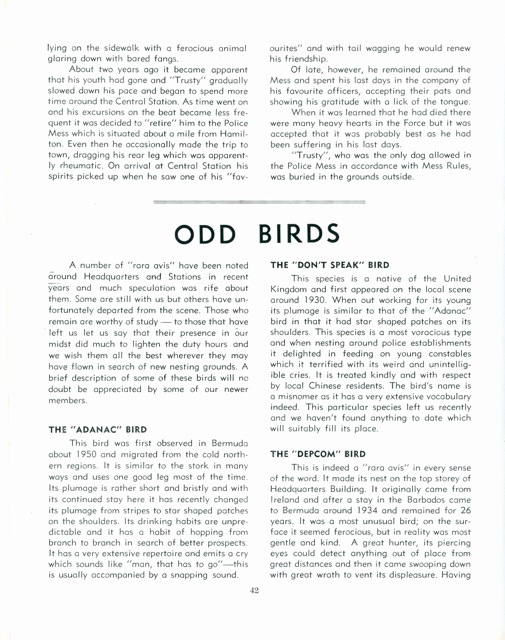 lying on the sidewalk with a ferocious animal glaring down with bared fangs.

About two years ago it became apparent that his youth had gone and "Trusty" gradually slowed down his pace and began to spend more time around the Central Station. As time went on and his excursions on the beat became less frequent it was decided to "retire" him to the Police Mess which is situated about a mile from Hamilton. Even then he occasionally made the trip to town, dragging his rear leg which was apparently rheumatic. On arrival at Central Station his spirits picked up when he saw one of his "favourites" and with tail wagging he would renew his friendship.

Of late, however, he remained around the Mess and spent his last days in the company of his favourite officers, accepting their pats and showing his gratitude with a lick of the tongue.

When it was learned that he had died there were many heavy hearts in the Force but it was accepted that it was probably best as he had been suffering in his last days.

"Trusty", who was the only dog allowed in the Police Mess in accordance with Mess Rules, was buried in the grounds outside.

ODD BIRDS

A number of "rara avis" have been noted around Headquarters and Stations in recent years and much speculation was rife about them. Some are still with us but others have unfortunately departed from the scene. Those who remain are worthy of study — to those that have left us let us say that their presence in our midst did much to lighten the duty hours and we wish them all the best wherever they may have flown in search of new nesting grounds. A brief description of some of these birds will no doubt be appreciated by some of our newer members.

THE "ADANAC" BIRD

This bird was first observed in Bermuda about 1950 and migrated from the cold northern regions. It is similar to the stork in many ways and uses one good leg most of the time. Its plumage is rather short and bristly and with its continued stay here it has recently changed its plumage from stripes to star shaped patches on the shoulders. Its drinking habits are unpredictable and it has a habit of hopping from branch to branch in search of better prospects. It has a very extensive repertoire and emits a cry which sounds like "man, that has to go"—this is usually accompanied by a snapping sound.

THE "DON'T SPEAK" BIRD

This species is a native of the United Kingdom and first appeared on the local scene around 1930. When out working for its young its plumage is similar to that of the "Adanac" bird in that it had star shaped patches on its shoulders. This species is a most voracious type and when nesting around police establishments it delighted in feeding on young constables which it terrified with its weird and unintelligible cries. It is treated kindly and with respect by local Chinese residents. The bird's name is a misnomer as it has a very extensive vocabulary indeed. This particular species left us recently and we haven't found anything to date which will suitably fill its place.

THE "DEPCOM" BIRD

This is indeed a "rara avis" in every sense of the word. It made its nest on the top storey of Headquarters Building. It originally came from Ireland and after a stay in the Barbados came to Bermuda around 1934 and remained for 26 years. It was a most unusual bird; on the surface it seemed ferocious, but in reality was most gentle and kind. A great hunter, its piercing eyes could detect anything out of place from great distances and then it came swooping down with great wrath to vent its displeasure. Having

42